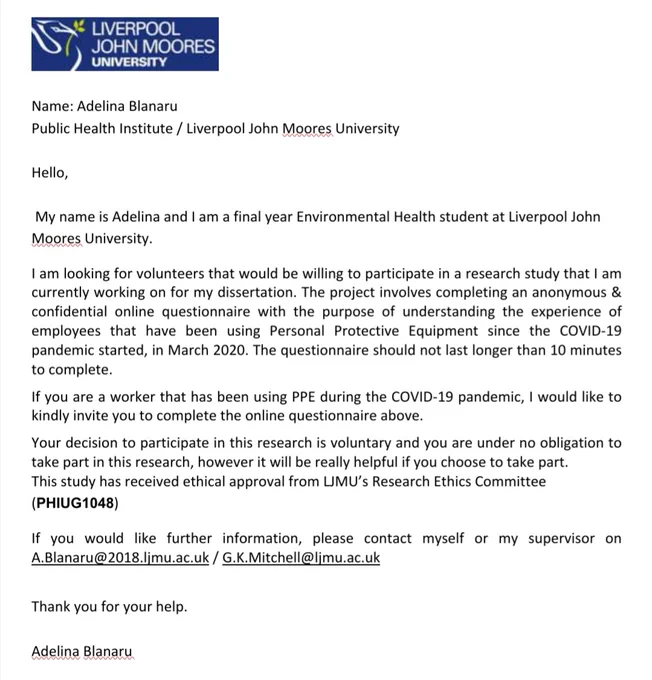 LIVERPOOL
JOHN MOORES
UNIVERSITY

Name: Adelina Blanaru
Public Health Institute / Liverpool John Moores University

Hello,

My name is Adelina and I am a final year Environmental Health student at Liverpool John Moores University.

I am looking for volunteers that would be willing to participate in a research study that I am currently working on for my dissertation. The project involves completing an anonymous & confidential online questionnaire with the purpose of understanding the experience of employees that have been using Personal Protective Equipment since the COVID-19 pandemic started, in March 2020. The questionnaire should not last longer than 10 minutes to complete.

If you are a worker that has been using PPE during the COVID-19 pandemic, I would like to kindly invite you to complete the online questionnaire above.

Your decision to participate in this research is voluntary and you are under no obligation to take part in this research, however it will be really helpful if you choose to take part.
This study has received ethical approval from LJMU's Research Ethics Committee (PHIUG1048)

If you would like further information, please contact myself or my supervisor on A.Blanaru@2018.ljmu.ac.uk / G.K.Mitchell@ljmu.ac.uk

Thank you for your help.

Adelina Blanaru